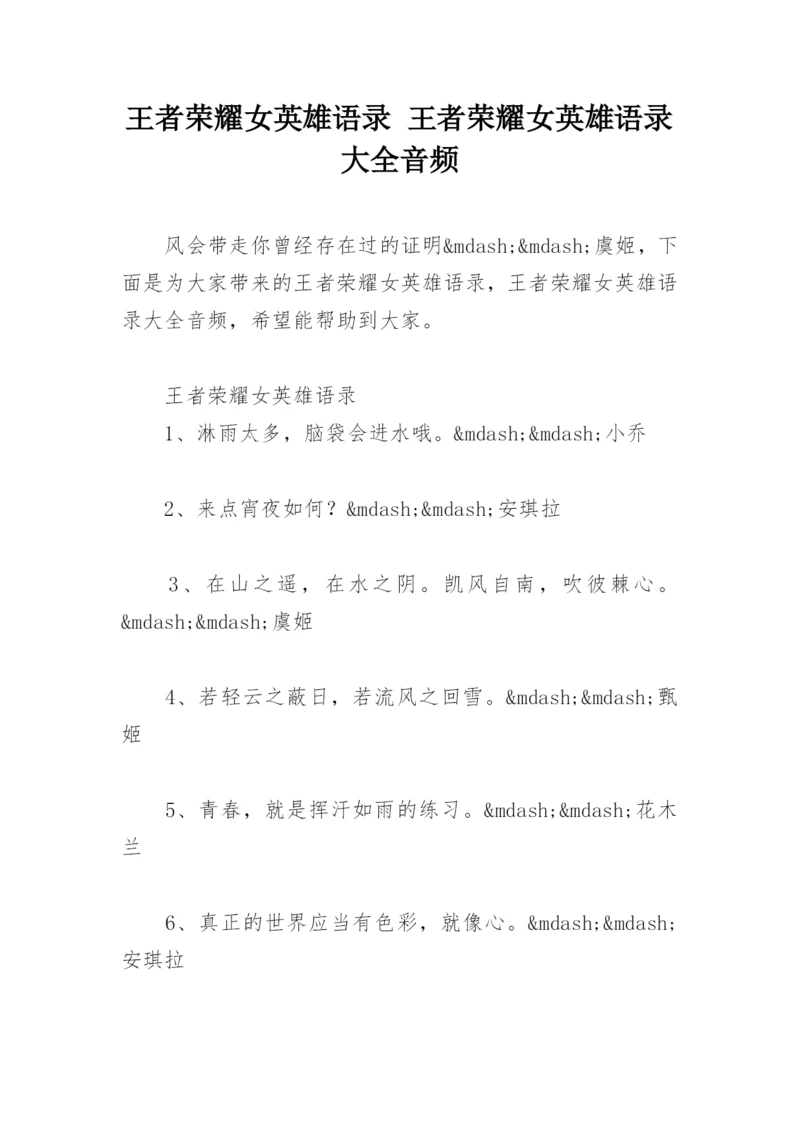 王者荣耀女英雄语录 王者荣耀女英雄语录大全音频

风会带走你曾经存在过的证明&mdash;&mdash;虞姬，下面是为大家带来的王者荣耀女英雄语录，王者荣耀女英雄语录大全音频，希望能帮助到大家。

王者荣耀女英雄语录

1、淋雨太多，脑袋会进水哦。&mdash;&mdash;小乔

2、来点宵夜如何？&mdash;&mdash;安琪拉

3、在山之遥，在水之阴。凯风自南，吹彼棘心。&mdash;&mdash;虞姬

4、若轻云之蔽日，若流风之回雪。&mdash;&mdash;甄姬

5、青春，就是挥汗如雨的练习。&mdash;&mdash;花木兰

6、真正的世界应当有色彩，就像心。&mdash;&mdash;安琪拉